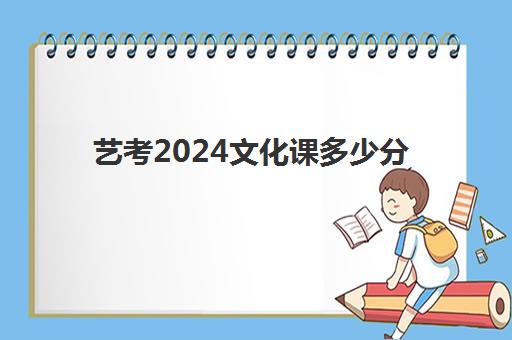 艺考2024文化课多少分